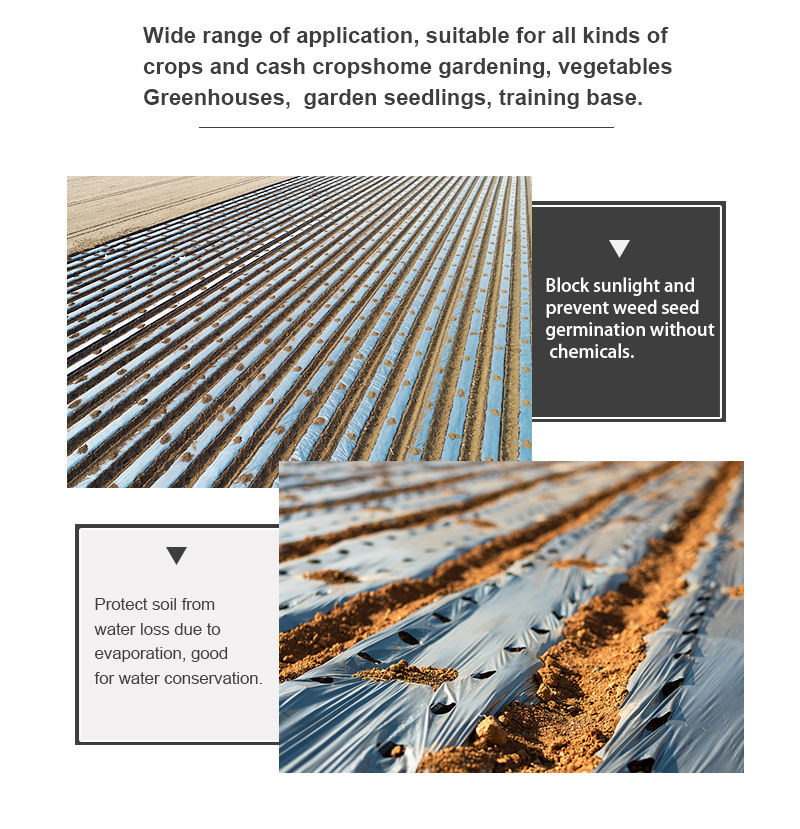 Wide range of application, suitable for all kinds of crops and cash cropshome gardening, vegetables Greenhouses, garden seedlings, training base.

Block sunlight and prevent weed seed germination without chemicals.

Protect soil from water loss due to evaporation, good for water conservation.